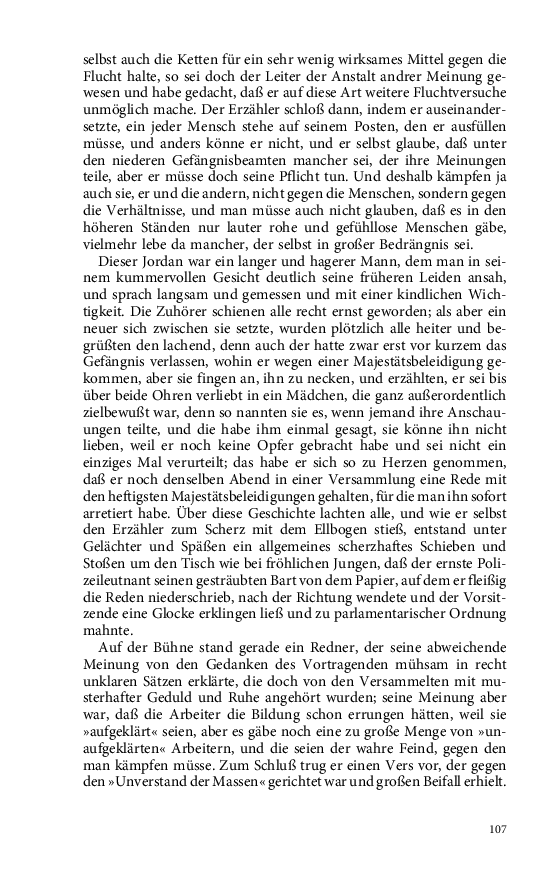 selbst auch die Ketten für ein sehr wenig wirksames Mittel gegen die Flucht halte, so sei doch der Leiter der Anstalt andrer Meinung gewesen und habe gedacht, daß er auf diese Art weitere Fluchtversuche unmöglich mache. Der Erzähler schloß dann, indem er auseinandersetzte, ein jeder Mensch stehe auf seinem Posten, den er ausfüllen müsse, und anders könne er nicht, und er selbst glaube, daß unter den niederen Gefängnisbeamten mancher sei, der ihre Meinungen teile, aber er müsse doch seine Pflicht tun. Und deshalb kämpfen ja auch sie, er und die andern, nicht gegen die Menschen, sondern gegen die Verhältnisse, und man müsse auch nicht glauben, daß es in den höheren Ständen nur lauter rohe und gefühllose Menschen gäbe, vielmehr lebe da mancher, der selbst in großer Bedrängnis sei.

Dieser Jordan war ein langer und hagerer Mann, dem man in seinem kummervollen Gesicht deutlich seine früheren Leiden ansah, und sprach langsam und gemessen und mit einer kindlichen Wichtigkeit. Die Zuhörer schienen alle recht ernst geworden; als aber ein neuer sich zwischen sie setzte, wurden plötzlich alle heiter und begrüßten den lachend, denn auch der hatte zwar erst vor kurzem das Gefängnis verlassen, wohin er wegen einer Majestätsbeleidigung gekommen, aber sie fingen an, ihn zu necken, und erzählten, er sei bis über beide Ohren verliebt in ein Mädchen, die ganz außerordentlich zielbewußt war, denn so nannten sie es, wenn jemand ihre Anschauungen teilte, und die habe ihm einmal gesagt, sie könne ihn nicht lieben, weil er noch keine Opfer gebracht habe und sei nicht ein einziges Mal verurteilt; das habe er sich so zu Herzen genommen, daß er noch denselben Abend in einer Versammlung eine Rede mit den heftigsten Majestätsbeleidigungen gehalten, für die man ihn sofort arretiert habe. Über diese Geschichte lachten alle, und wie er selbst den Erzähler zum Scherz mit dem Ellbogen stieß, entstand unter Gelächter und Späßen ein allgemeines scherzhaftes Schieben und Stoßen um den Tisch wie bei fröhlichen Jungen, daß der ernste Polizeileutnant seinen gesträubten Bart von dem Papier, auf dem er fleißig die Reden niederschrieb, nach der Richtung wendete und der Vorsitzende eine Glocke erklingen ließ und zu parlamentarischer Ordnung mahnte.

Auf der Bühne stand gerade ein Redner, der seine abweichende Meinung von den Gedanken des Vortragenden mühsam in recht unklaren Sätzen erklärte, die doch von den Versammelten mit musterhafter Geduld und Ruhe angehört wurden; seine Meinung aber war, daß die Arbeiter die Bildung schon errungen hätten, weil sie »aufgeklärt« seien, aber es gäbe noch eine zu große Menge von »unaufgeklärten« Arbeitern, und die seien der wahre Feind, gegen den man kämpfen müsse. Zum Schluß trug er einen Vers vor, der gegen den »Unverstand der Massen« gerichtet war und großen Beifall erhielt.

107